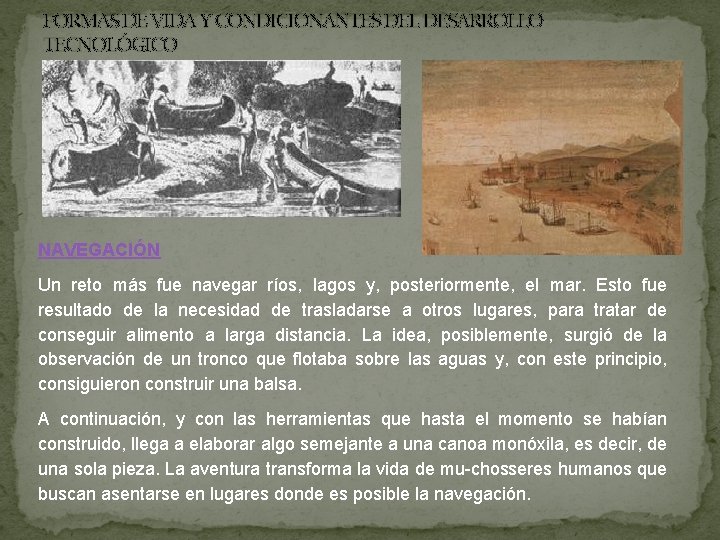 FORMAS DE VIDA Y CONDICIONANTES DEL DESARROLLO TECNOLÓGICO

NAVEGACIÓN

Un reto más fue navegar ríos, lagos y, posteriormente, el mar. Esto fue resultado de la necesidad de trasladarse a otros lugares, para tratar de conseguir alimento a larga distancia. La idea, posiblemente, surgió de la observación de un tronco que flotaba sobre las aguas y, con este principio, consiguieron construir una balsa.

A continuación, y con las herramientas que hasta el momento se habían construido, llega a elaborar algo semejante a una canoa monóxila, es decir, de una sola pieza. La aventura transforma la vida de mu-chosseres humanos que buscan asentarse en lugares donde es posible la navegación.